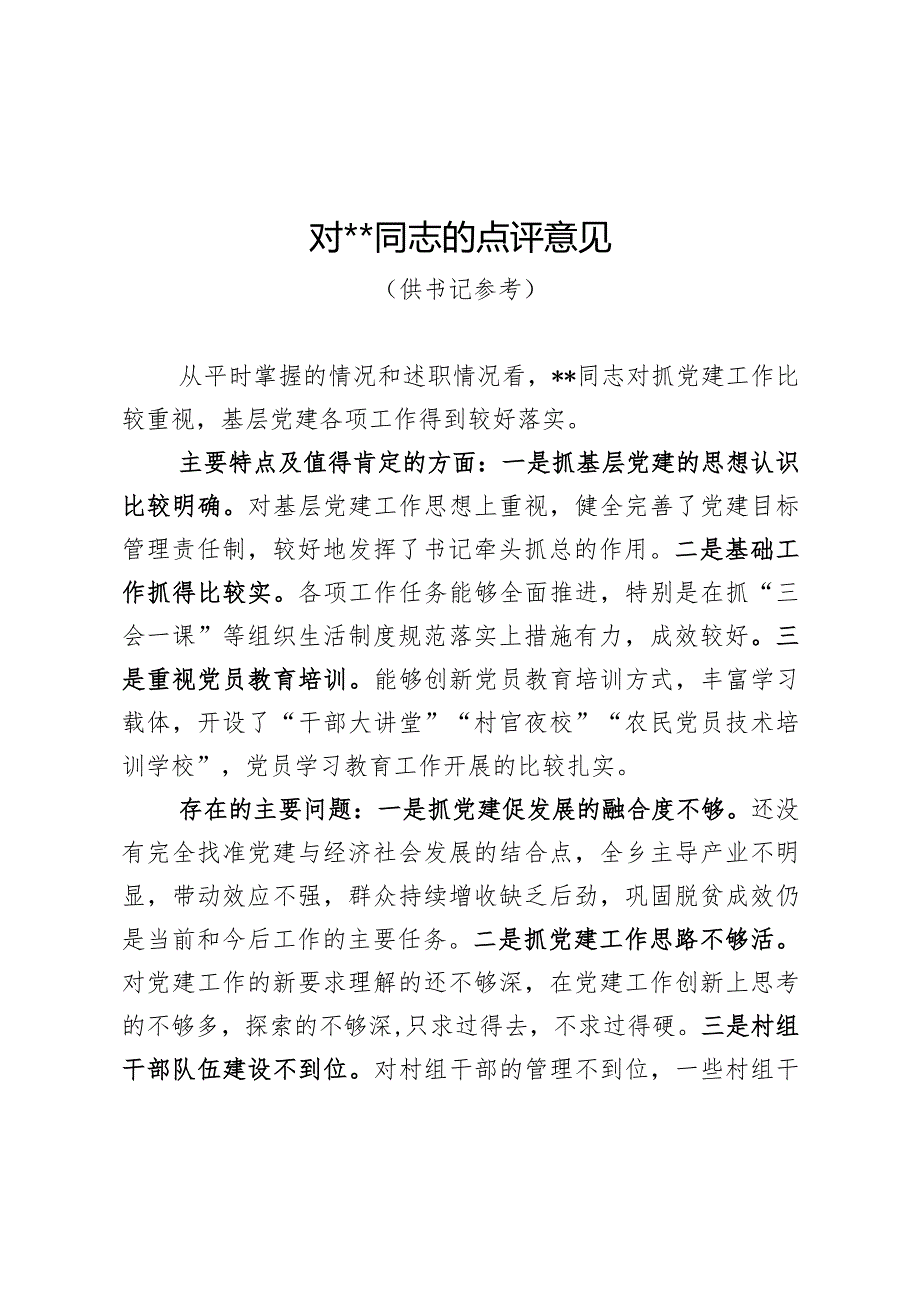 对**同志的点评意见

（供书记参考）

从平时掌握的情况和述职情况看，**同志对抓党建工作比较重视，基层党建各项工作得到较好落实。

主要特点及值得肯定的方面：一是抓基层党建的思想认识比较明确。对基层党建工作思想上重视，健全完善了党建目标管理责任制，较好地发挥了书记牵头抓总的作用。二是基础工作抓得比较实。各项工作任务能够全面推进，特别是在抓“三会一课”等组织生活制度规范落实上措施有力，成效较好。三是重视党员教育培训。能够创新党员教育培训方式，丰富学习载体，开设了“干部大讲堂”“村官夜校”“农民党员技术培训学校”，党员学习教育工作开展的比较扎实。

存在的主要问题：一是抓党建促发展的融合度不够。还没有完全找准党建与经济社会发展的结合点，全乡主导产业不明显，带动效应不强，群众持续增收缺乏后劲，巩固脱贫成效仍是当前和今后工作的主要任务。二是抓党建工作思路不够活。对党建工作的新要求理解的还不够深，在党建工作创新上思考的不够多，探索的不够深,只求过得去，不求过得硬。三是村组干部队伍建设不到位。对村组干部的管理不到位，一些村组干